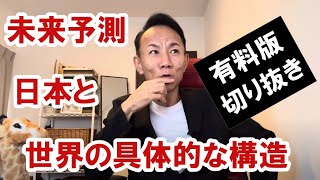 未来予測

有料版
切り抜き

日本と

世界の具体的な構造